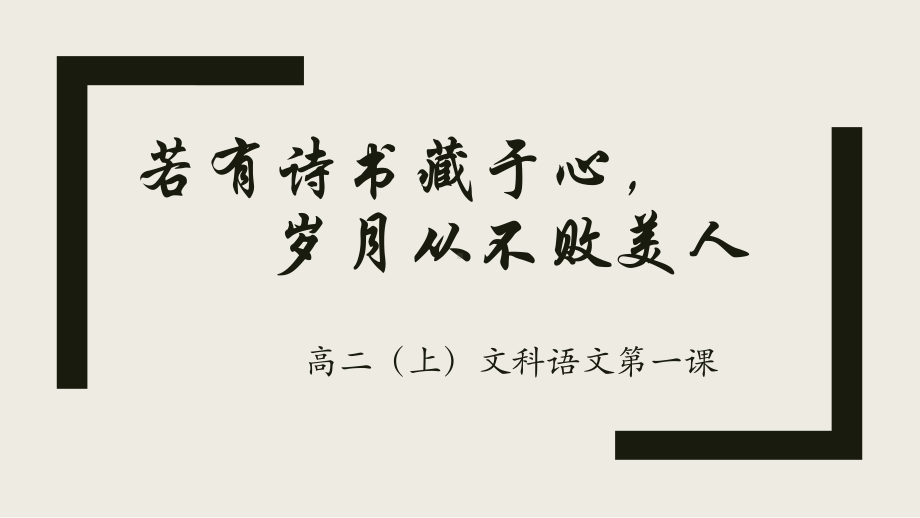 若有诗书藏于心，
岁月从不败美人

高二（上）文科语文第一课